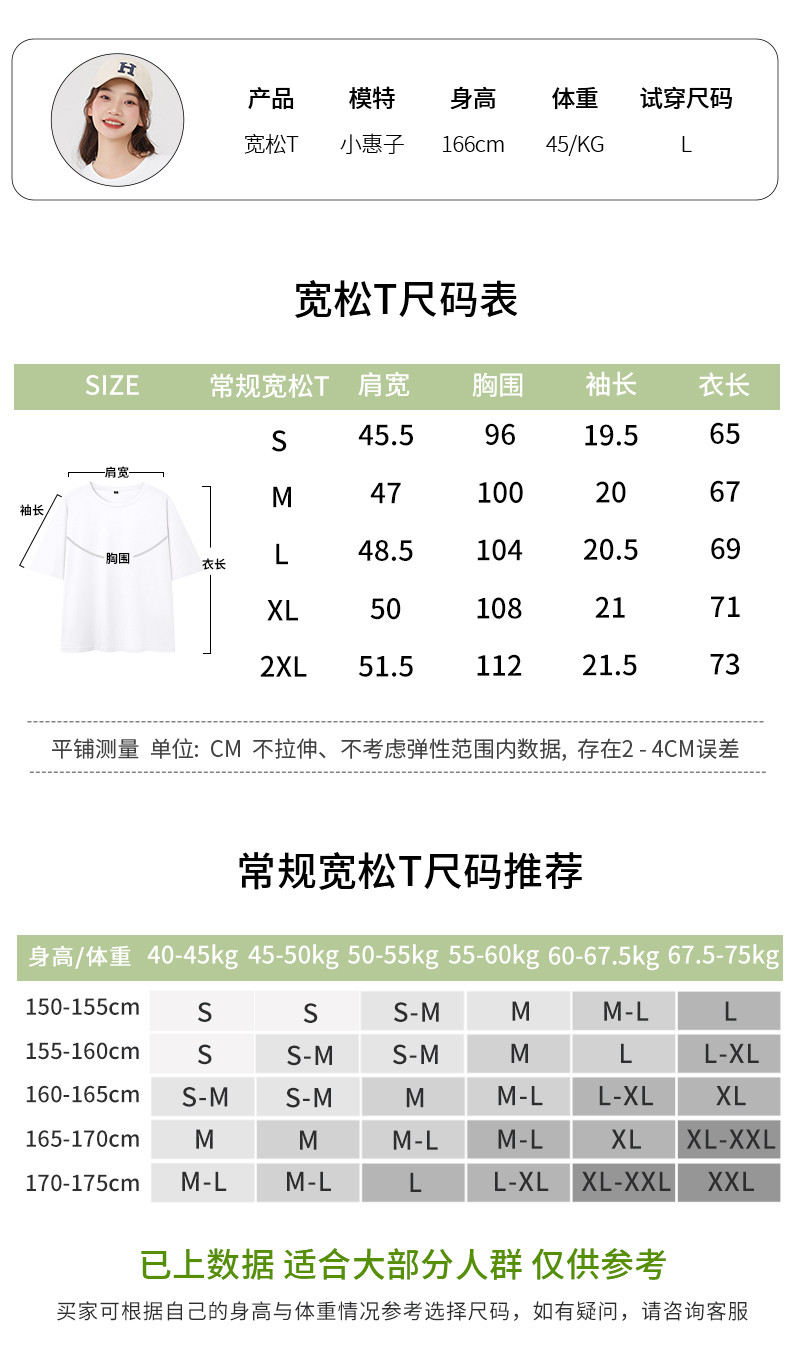 H

| 产品 | 模特 | 身高 | 体重 | 试穿尺码 |
|---|---|---|---|---|
| 宽松T | 小惠子 | 166cm | 45/KG | L |

宽松T尺码表

| SIZE | 常规宽松T | 肩宽 | 胸围 | 袖长 | 衣长 |
|---|---|---|---|---|---|
| | S | 45.5 | 96 | 19.5 | 65 |
| | M | 47 | 100 | 20 | 67 |
| | L | 48.5 | 104 | 20.5 | 69 |
| | XL | 50 | 108 | 21 | 71 |
| | 2XL | 51.5 | 112 | 21.5 | 73 |

肩宽
袖长
胸围
衣长

平铺测量 单位: CM 不拉伸、不考虑弹性范围内数据, 存在2 - 4CM误差

常规宽松T尺码推荐

| 身高/体重 | 40-45kg | 45-50kg | 50-55kg | 55-60kg | 60-67.5kg | 67.5-75kg |
|---|---|---|---|---|---|---|
| 150-155cm | S | S | S-M | M | M-L | L |
| 155-160cm | S | S-M | S-M | M | L | L-XL |
| 160-165cm | S-M | S-M | M | M-L | L-XL | XL |
| 165-170cm | M | M | M-L | M-L | XL | XL-XXL |
| 170-175cm | M-L | M-L | L | L-XL | XL-XXL | XXL |

已上数据 适合大部分人群 仅供参考
买家可根据自己的身高与体重情况参考选择尺码，如有疑问，请咨询客服